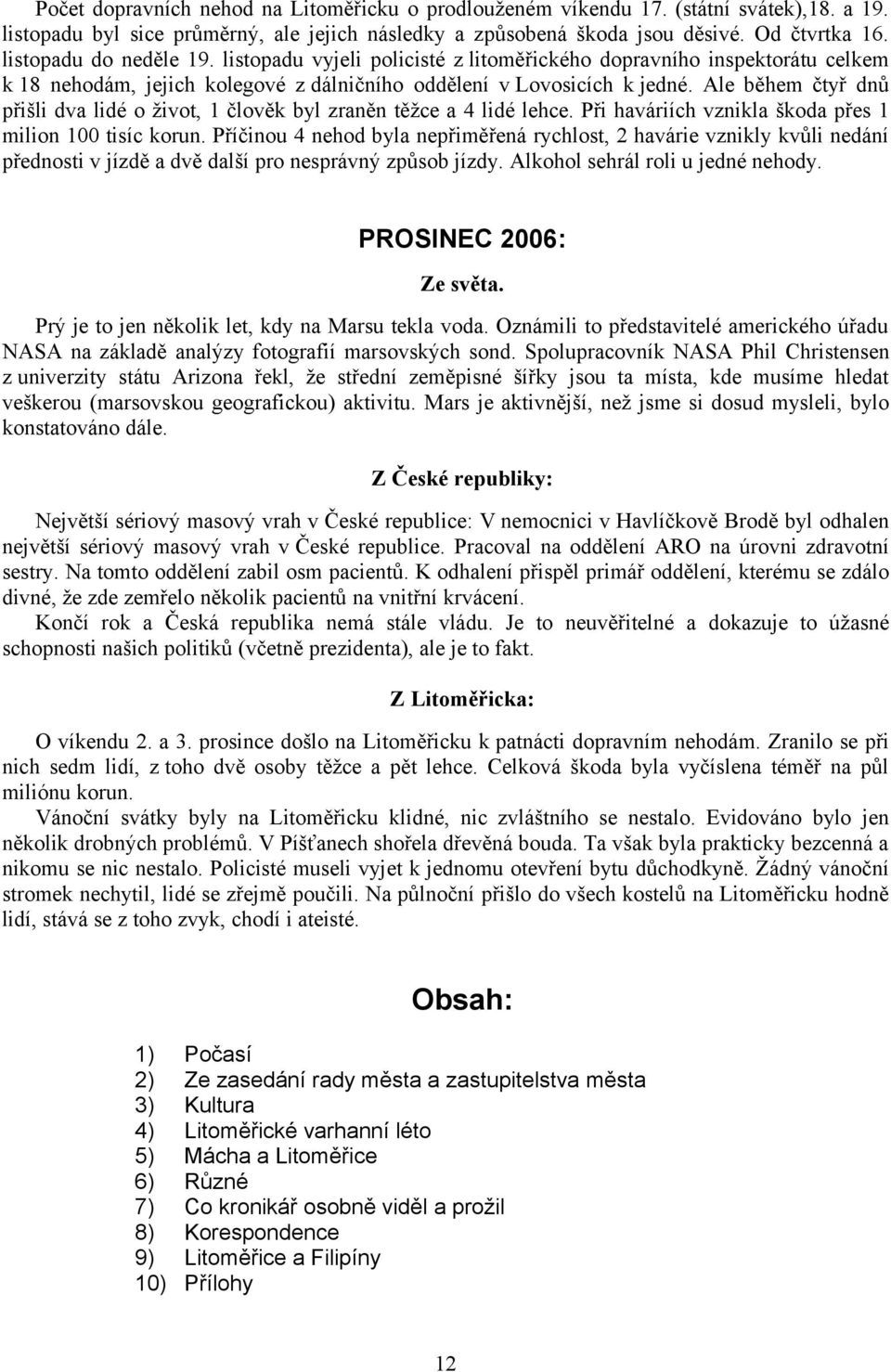 Počet dopravních nehod na Litoměřicku o prodlouženém víkendu 17. (státní svátek),18. a 19. listopadu byl sice průměrný, ale jejich následky a způsobená škoda jsou děsivé. Od čtvrtka 16. listopadu do neděle 19. listopadu vyjeli policisté z litoměřického dopravního inspektorátu celkem k 18 nehodám, jejich kolegové z dálničního oddělení v Lovosicích k jedné. Ale během čtyř dnů přišli dva lidé o život, 1 člověk byl zraněn těžce a 4 lidé lehce. Při haváriích vznikla škoda přes 1 milion 100 tisíc korun. Příčinou 4 nehod byla nepřiměřená rychlost, 2 havárie vznikly kvůli nedání přednosti v jízdě a dvě další pro nesprávný způsob jízdy. Alkohol sehrál roli u jedné nehody.

PROSINEC 2006:

Ze světa.

Prý je to jen několik let, kdy na Marsu tekla voda. Oznámili to představitelé amerického úřadu NASA na základě analýzy fotografií marsovských sond. Spolupracovník NASA Phil Christensen z univerzity státu Arizona řekl, že střední zeměpisné šířky jsou ta místa, kde musíme hledat veškerou (marsovskou geografickou) aktivitu. Mars je aktivnější, než jsme si dosud mysleli, bylo konstatováno dále.

Z České republiky:

Největší sériový masový vrah v České republice: V nemocnici v Havlíčkově Brodě byl odhalen největší sériový masový vrah v České republice. Pracoval na oddělení ARO na úrovni zdravotní sestry. Na tomto oddělení zabil osm pacientů. K odhalení přispěl primář oddělení, kterému se zdálo divné, že zde zemřelo několik pacientů na vnitřní krvácení.

Končí rok a Česká republika nemá stále vládu. Je to neuvěřitelné a dokazuje to úžasné schopnosti našich politiků (včetně prezidenta), ale je to fakt.

Z Litoměřicka:

O víkendu 2. a 3. prosince došlo na Litoměřicku k patnácti dopravním nehodám. Zranilo se při nich sedm lidí, z toho dvě osoby těžce a pět lehce. Celková škoda byla vyčíslena téměř na půl miliónu korun.

Vánoční svátky byly na Litoměřicku klidné, nic zvláštního se nestalo. Evidováno bylo jen několik drobných problémů. V Píšťanech shořela dřevěná bouda. Ta však byla prakticky bezcenná a nikomu se nic nestalo. Policisté museli vyjet k jednomu otevření bytu důchodkyně. Žádný vánoční stromek nechytil, lidé se zřejmě poučili. Na půlnoční přišlo do všech kostelů na Litoměřicku hodně lidí, stává se z toho zvyk, chodí i ateisté.

Obsah:

1) Počasí
2) Ze zasedání rady města a zastupitelstva města
3) Kultura
4) Litoměřické varhanní léto
5) Mácha a Litoměřice
6) Různé
7) Co kronikář osobně viděl a prožil
8) Korespondence
9) Litoměřice a Filipíny
10) Přílohy

12